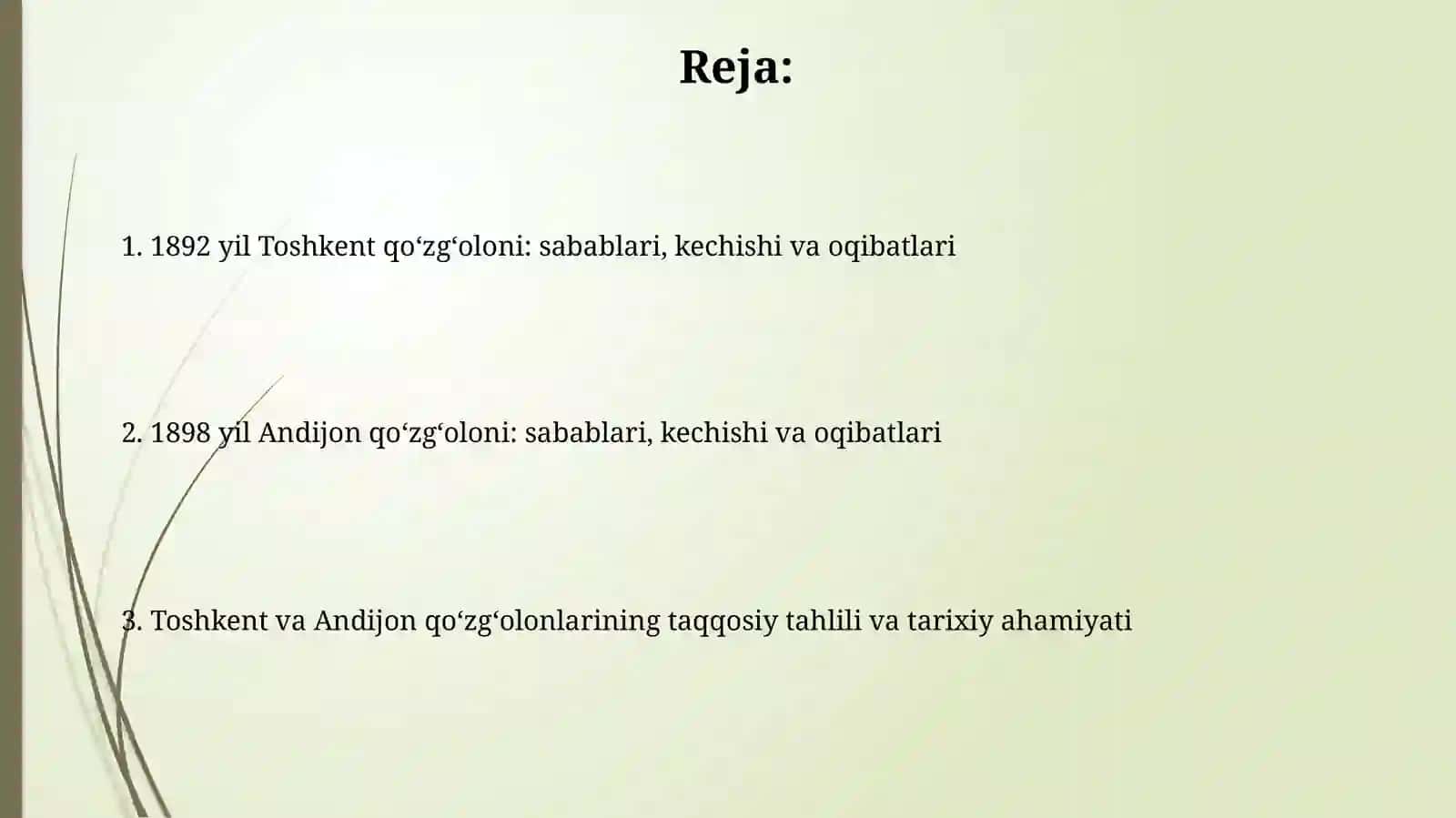 Reja:

1. 1892 yil Toshkent qo‘zg‘oloni: sabablari, kechishi va oqibatlari

2. 1898 yil Andijon qo‘zg‘oloni: sabablari, kechishi va oqibatlari

3. Toshkent va Andijon qo‘zg‘olonlarining taqqosiy tahlili va tarixiy ahamiyati